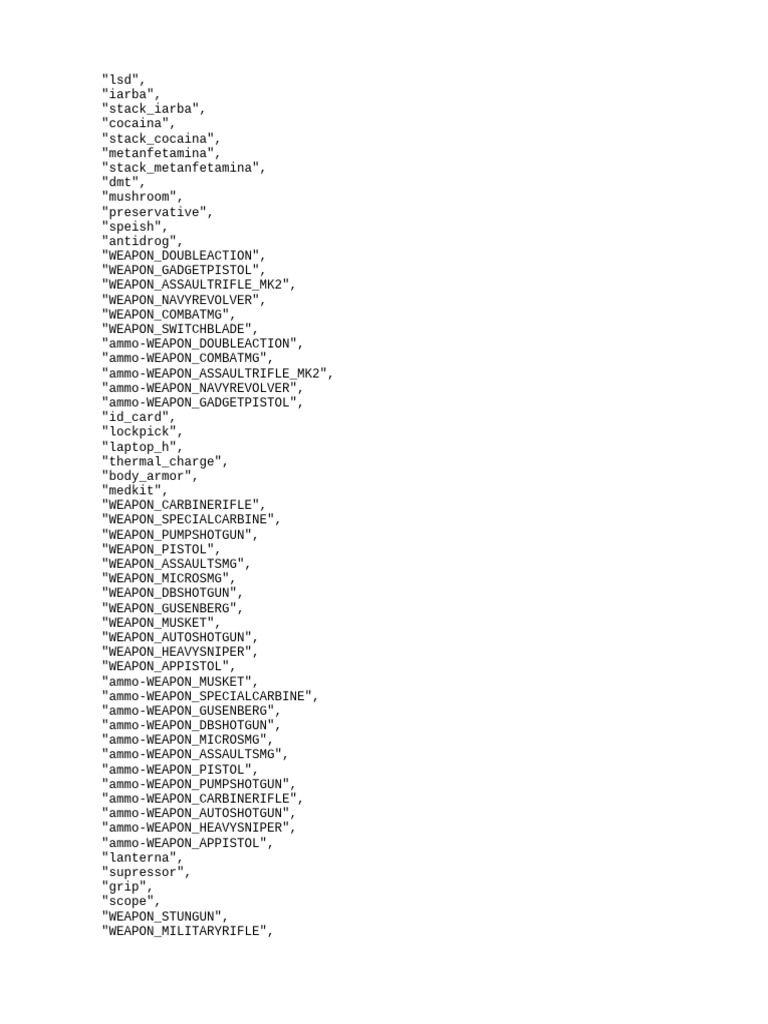 "lsd",
"iarba",
"stack_iarba",
"cocaina",
"stack_cocaina",
"metanfetamina",
"stack_metanfetamina",
"dmt",
"mushroom",
"preservative",
"speish",
"antidrog",
"WEAPON_DOUBLEACTION",
"WEAPON_GADGETPISTOL",
"WEAPON_ASSAULTRIFLE_MK2",
"WEAPON_NAVYREVOLVER",
"WEAPON_COMBATMG",
"WEAPON_SWITCHBLADE",
"ammo-WEAPON_DOUBLEACTION",
"ammo-WEAPON_COMBATMG",
"ammo-WEAPON_ASSAULTRIFLE_MK2",
"ammo-WEAPON_NAVYREVOLVER",
"ammo-WEAPON_GADGETPISTOL",
"id_card",
"lockpick",
"laptop_h",
"thermal_charge",
"body_armor",
"medkit",
"WEAPON_CARBINERIFLE",
"WEAPON_SPECIALCARBINE",
"WEAPON_PUMPSHOTGUN",
"WEAPON_PISTOL",
"WEAPON_ASSAULTSMG",
"WEAPON_MICROSMG",
"WEAPON_DBSHOTGUN",
"WEAPON_GUSENBERG",
"WEAPON_MUSKET",
"WEAPON_AUTOSHOTGUN",
"WEAPON_HEAVYSNIPER",
"WEAPON_APPISTOL",
"ammo-WEAPON_MUSKET",
"ammo-WEAPON_SPECIALCARBINE",
"ammo-WEAPON_GUSENBERG",
"ammo-WEAPON_DBSHOTGUN",
"ammo-WEAPON_MICROSMG",
"ammo-WEAPON_ASSAULTSMG",
"ammo-WEAPON_PISTOL",
"ammo-WEAPON_PUMPSHOTGUN",
"ammo-WEAPON_CARBINERIFLE",
"ammo-WEAPON_AUTOSHOTGUN",
"ammo-WEAPON_HEAVYSNIPER",
"ammo-WEAPON_APPISTOL",
"lanterna",
"supressor",
"grip",
"scope",
"WEAPON_STUNGUN",
"WEAPON_MILITARYRIFLE",